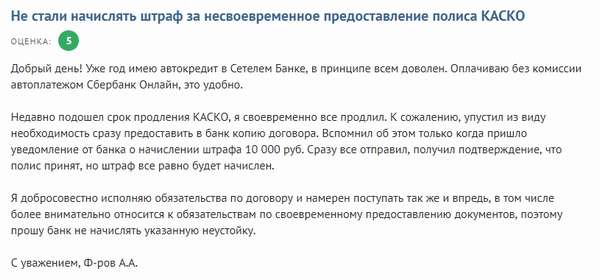 Не стали начислять штраф за несвоевременное предоставление полиса КАСКО

ОЦЕНКА: 5

Добрый день! Уже год имею автокредит в Сетелем Банке, в принципе всем доволен. Оплачиваю без комиссии автоплатежом Сбербанк Онлайн, это удобно.

Недавно подошел срок продления КАСКО, я своевременно все продлил. К сожалению, упустил из виду необходимость сразу предоставить в банк копию договора. Вспомнил об этом только когда пришло уведомление от банка о начислении штрафа 10 000 руб. Сразу все отправил, получил подтверждение, что полис принят, но штраф все равно будет начислен.

Я добросовестно исполняю обязательства по договору и намерен поступать так же и впредь, в том числе более внимательно относится к обязательствам по своевременному предоставлению документов, поэтому прошу банк не начислять указанную неустойку.

С уважением, Ф-ров А.А.